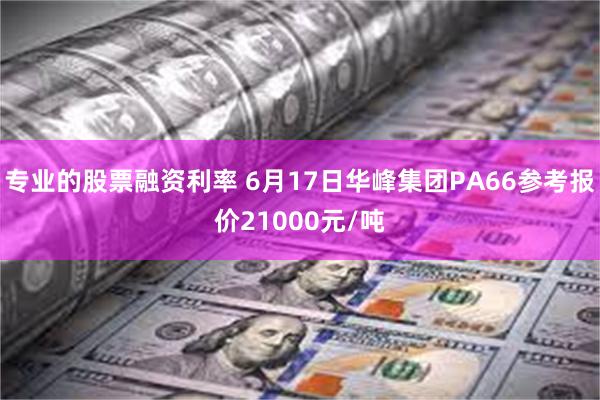 专业的股票融资利率 6月17日华峰集团PA66参考报价21000元/吨